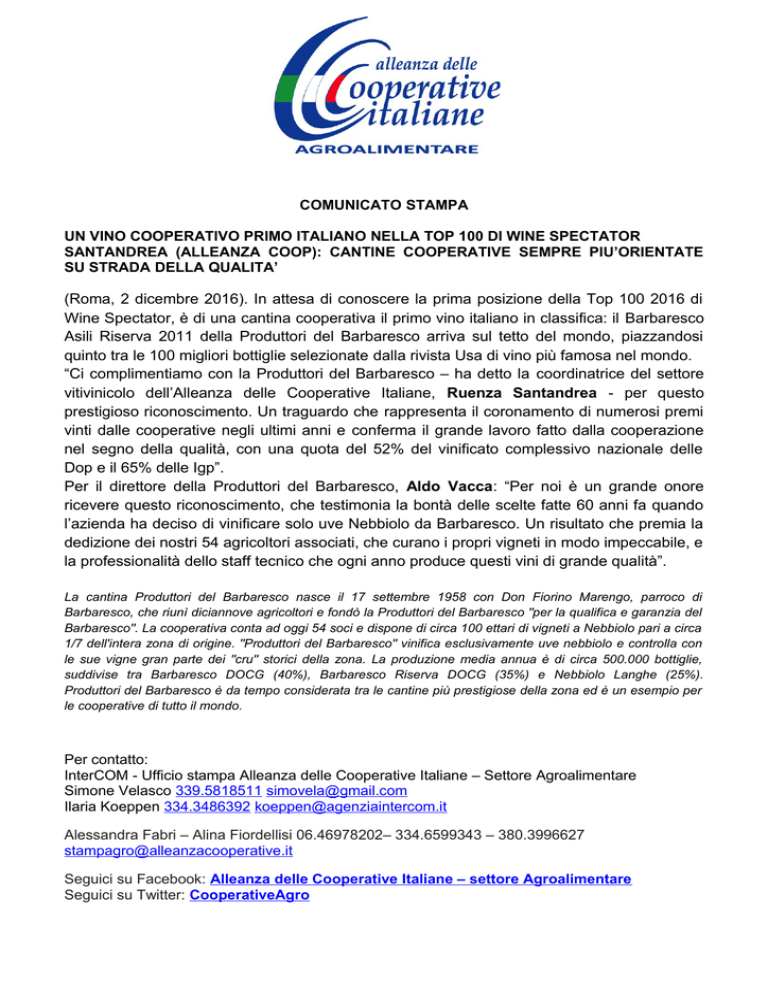 alleanza delle
Cooperative
italiane
AGROALIMENTARE

COMUNICATO STAMPA

UN VINO COOPERATIVO PRIMO ITALIANO NELLA TOP 100 DI WINE SPECTATOR SANTANDREA (ALLEANZA COOP): CANTINE COOPERATIVE SEMPRE PIU'ORIENTATE SU STRADA DELLA QUALITA'

(Roma, 2 dicembre 2016). In attesa di conoscere la prima posizione della Top 100 2016 di Wine Spectator, è di una cantina cooperativa il primo vino italiano in classifica: il Barbaresco Asili Riserva 2011 della Produttori del Barbaresco arriva sul tetto del mondo, piazzandosi quinto tra le 100 migliori bottiglie selezionate dalla rivista Usa di vino più famosa nel mondo.
"Ci complimentiamo con la Produttori del Barbaresco – ha detto la coordinatrice del settore vitivinicolo dell'Alleanza delle Cooperative Italiane, Ruenza Santandrea - per questo prestigioso riconoscimento. Un traguardo che rappresenta il coronamento di numerosi premi vinti dalle cooperative negli ultimi anni e conferma il grande lavoro fatto dalla cooperazione nel segno della qualità, con una quota del 52% del vinificato complessivo nazionale delle Dop e il 65% delle Igp".
Per il direttore della Produttori del Barbaresco, Aldo Vacca: "Per noi è un grande onore ricevere questo riconoscimento, che testimonia la bontà delle scelte fatte 60 anni fa quando l'azienda ha deciso di vinificare solo uve Nebbiolo da Barbaresco. Un risultato che premia la dedizione dei nostri 54 agricoltori associati, che curano i propri vigneti in modo impeccabile, e la professionalità dello staff tecnico che ogni anno produce questi vini di grande qualità".

La cantina Produttori del Barbaresco nasce il 17 settembre 1958 con Don Fiorino Marengo, parroco di Barbaresco, che riunì diciannove agricoltori e fondò la Produttori del Barbaresco "per la qualifica e garanzia del Barbaresco". La cooperativa conta ad oggi 54 soci e dispone di circa 100 ettari di vigneti a Nebbiolo pari a circa 1/7 dell'intera zona di origine. "Produttori del Barbaresco" vinifica esclusivamente uve nebbiolo e controlla con le sue vigne gran parte dei "cru" storici della zona. La produzione media annua è di circa 500.000 bottiglie, suddivise tra Barbaresco DOCG (40%), Barbaresco Riserva DOCG (35%) e Nebbiolo Langhe (25%). Produttori del Barbaresco è da tempo considerata tra le cantine più prestigiose della zona ed è un esempio per le cooperative di tutto il mondo.

Per contatto:
InterCOM - Ufficio stampa Alleanza delle Cooperative Italiane – Settore Agroalimentare
Simone Velasco 339.5818511 simovela@gmail.com
Ilaria Koeppen 334.3486392 koeppen@agenziaintercom.it

Alessandra Fabri – Alina Fiordellisi 06.46978202– 334.6599343 – 380.3996627
stampagro@alleanzacooperative.it

Seguici su Facebook: Alleanza delle Cooperative Italiane – settore Agroalimentare
Seguici su Twitter: CooperativeAgro